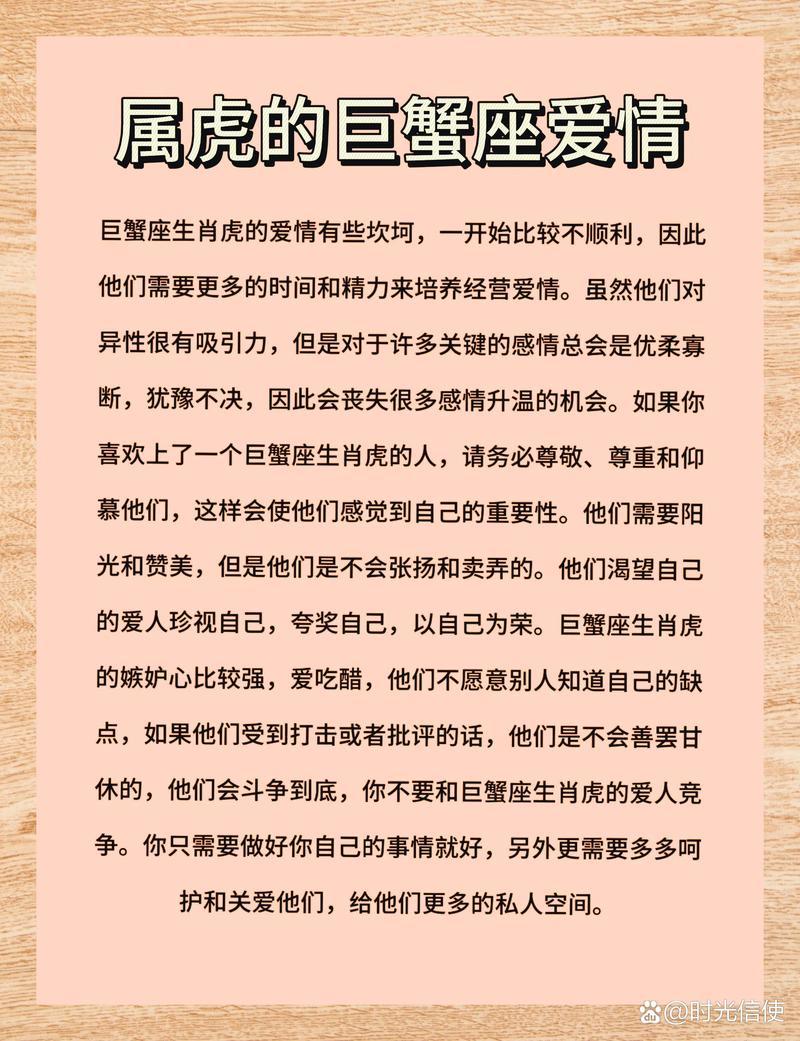 属虎的巨蟹座爱情

巨蟹座生肖虎的爱情有些坎坷，一开始比较不顺利，因此他们需要更多的时间和精力来培养经营爱情。虽然他们对异性很有吸引力，但是对于许多关键的感情总会是优柔寡断，犹豫不决，因此会丧失很多感情升温的机会。如果你喜欢上了一个巨蟹座生肖虎的人，请务必尊敬、尊重和仰慕他们，这样会使他们感觉到自己的重要性。他们需要阳光和赞美，但是他们是不会张扬和卖弄的。他们渴望自己的爱人珍视自己，夸奖自己，以自己为荣。巨蟹座生肖虎的嫉妒心比较强，爱吃醋，他们不愿意别人知道自己的缺点，如果他们受到打击或者批评的话，他们是不会善罢甘休的，他们会斗争到底，你不要和巨蟹座生肖虎的爱人竞争。你只需要做好你自己的事情就好，另外更需要多多呵护和关爱他们，给他们更多的私人空间。

@时光信使